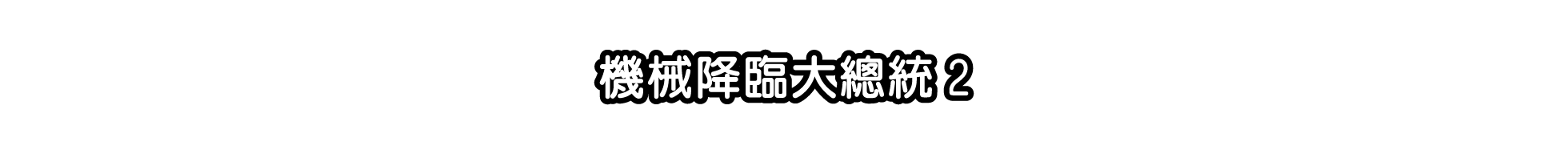 機械降臨大總統 2